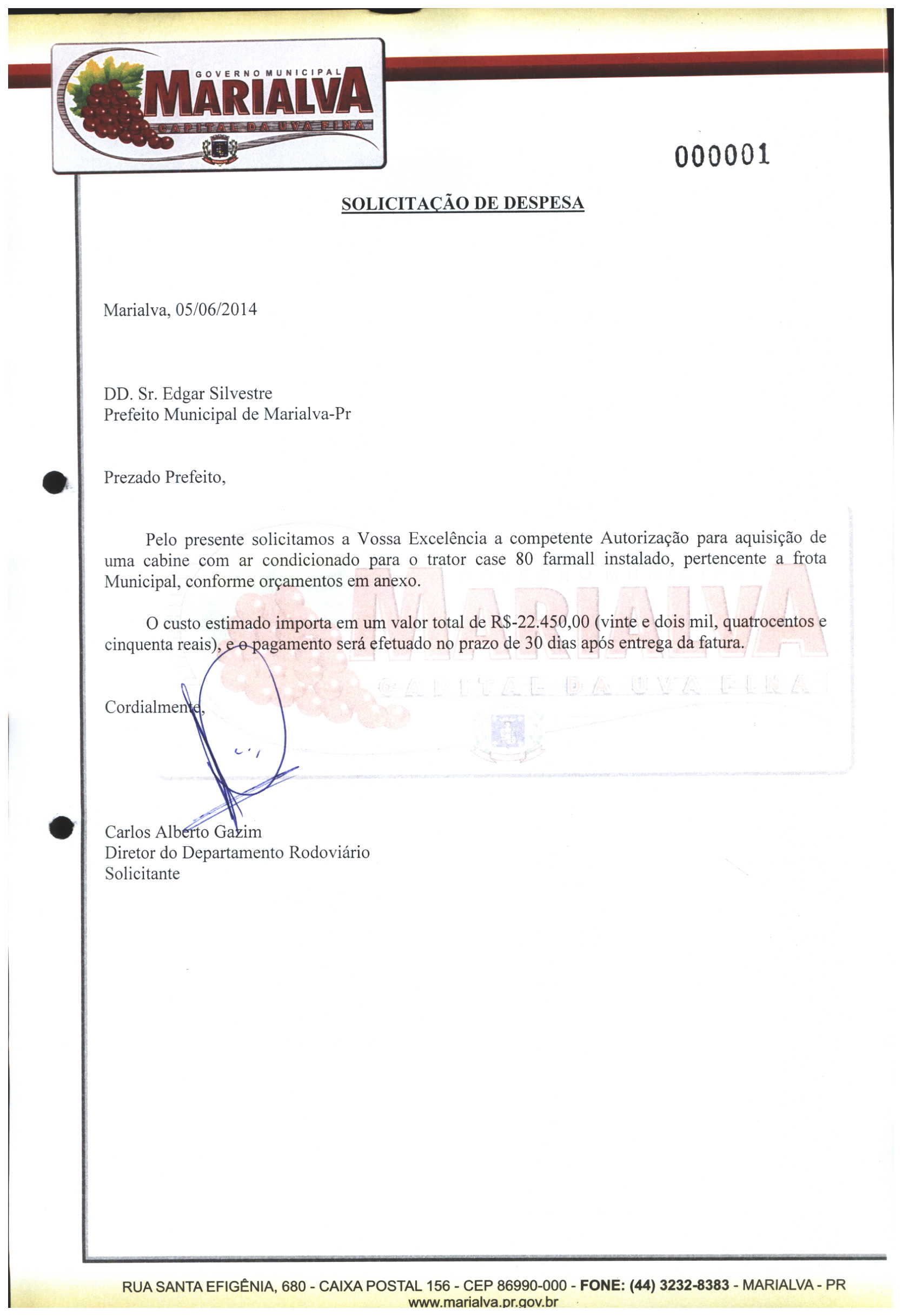 GOVERNO MUNICIPAL
MARIALVA
CAPITAL DA UVA FINA

000001

SOLICITAÇÃO DE DESPESA

Marialva, 05/06/2014

DD. Sr. Edgar Silvestre
Prefeito Municipal de Marialva-Pr

Prezado Prefeito,

Pelo presente solicitamos a Vossa Excelência a competente Autorização para aquisição de uma cabine com ar condicionado para o trator case 80 farmall instalado, pertencente a frota Municipal, conforme orçamentos em anexo.

O custo estimado importa em um valor total de R$-22.450,00 (vinte e dois mil, quatrocentos e cinquenta reais), e o pagamento será efetuado no prazo de 30 dias após entrega da fatura.

Cordialmente,

Carlos Alberto Gazim
Diretor do Departamento Rodoviário
Solicitante

RUA SANTA EFIGÊNIA, 680 - CAIXA POSTAL 156 - CEP 86990-000 - FONE: (44) 3232-8383 - MARIALVA - PR
www.marialva.pr.gov.br